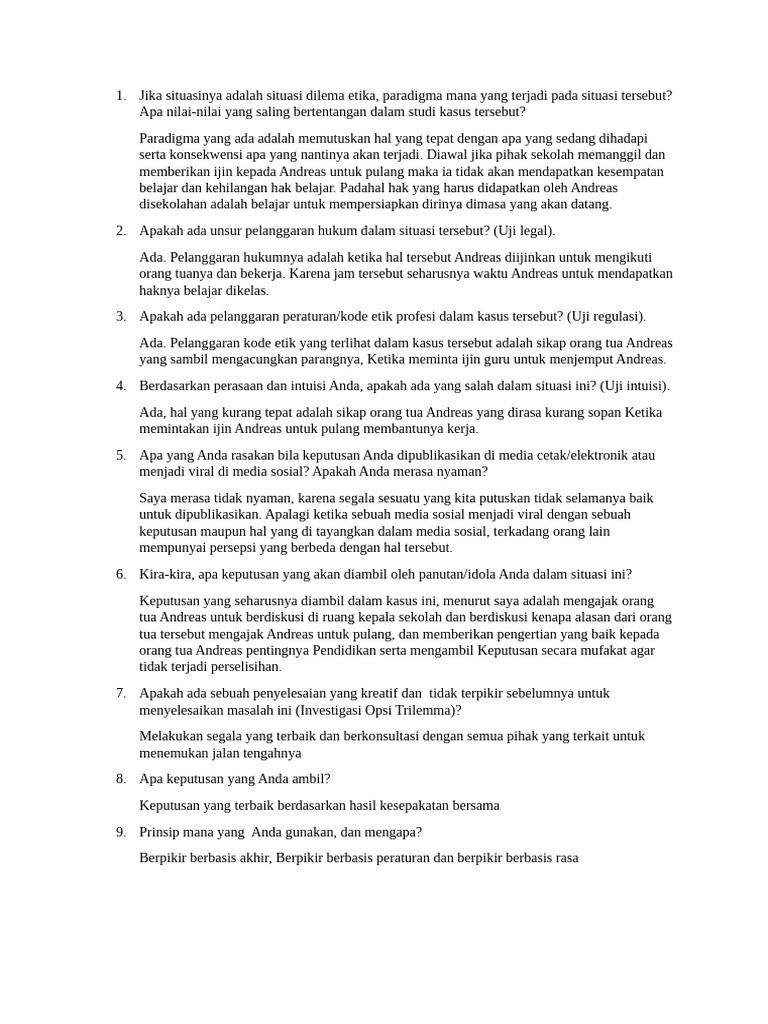 1. Jika situasinya adalah situasi dilema etika, paradigma mana yang terjadi pada situasi tersebut? Apa nilai-nilai yang saling bertentangan dalam studi kasus tersebut?

Paradigma yang ada adalah memutuskan hal yang tepat dengan apa yang sedang dihadapi serta konsekwensi apa yang nantinya akan terjadi. Diawal jika pihak sekolah memanggil dan memberikan ijin kepada Andreas untuk pulang maka ia tidak akan mendapatkan kesempatan belajar dan kehilangan hak belajar. Padahal hak yang harus didapatkan oleh Andreas disekolahan adalah belajar untuk mempersiapkan dirinya dimasa yang akan datang.

2. Apakah ada unsur pelanggaran hukum dalam situasi tersebut? (Uji legal).

Ada. Pelanggaran hukumnya adalah ketika hal tersebut Andreas diijinkan untuk mengikuti orang tuanya dan bekerja. Karena jam tersebut seharusnya waktu Andreas untuk mendapatkan haknya belajar dikelas.

3. Apakah ada pelanggaran peraturan/kode etik profesi dalam kasus tersebut? (Uji regulasi).

Ada. Pelanggaran kode etik yang terlihat dalam kasus tersebut adalah sikap orang tua Andreas yang sambil mengacungkan parangnya, Ketika meminta ijin guru untuk menjemput Andreas.

4. Berdasarkan perasaan dan intuisi Anda, apakah ada yang salah dalam situasi ini? (Uji intuisi).

Ada, hal yang kurang tepat adalah sikap orang tua Andreas yang dirasa kurang sopan Ketika memintakan ijin Andreas untuk pulang membantunya kerja.

5. Apa yang Anda rasakan bila keputusan Anda dipublikasikan di media cetak/elektronik atau menjadi viral di media sosial? Apakah Anda merasa nyaman?

Saya merasa tidak nyaman, karena segala sesuatu yang kita putuskan tidak selamanya baik untuk dipublikasikan. Apalagi ketika sebuah media sosial menjadi viral dengan sebuah keputusan maupun hal yang di tayangkan dalam media sosial, terkadang orang lain mempunyai persepsi yang berbeda dengan hal tersebut.

6. Kira-kira, apa keputusan yang akan diambil oleh panutan/idola Anda dalam situasi ini?

Keputusan yang seharusnya diambil dalam kasus ini, menurut saya adalah mengajak orang tua Andreas untuk berdiskusi di ruang kepala sekolah dan berdiskusi kenapa alasan dari orang tua tersebut mengajak Andreas untuk pulang, dan memberikan pengertian yang baik kepada orang tua Andreas pentingnya Pendidikan serta mengambil Keputusan secara mufakat agar tidak terjadi perselisihan.

7. Apakah ada sebuah penyelesaian yang kreatif dan tidak terpikir sebelumnya untuk menyelesaikan masalah ini (Investigasi Opsi Trilemma)?

Melakukan segala yang terbaik dan berkonsultasi dengan semua pihak yang terkait untuk menemukan jalan tengahnya

8. Apa keputusan yang Anda ambil?

Keputusan yang terbaik berdasarkan hasil kesepakatan bersama

9. Prinsip mana yang Anda gunakan, dan mengapa?

Berpikir berbasis akhir, Berpikir berbasis peraturan dan berpikir berbasis rasa